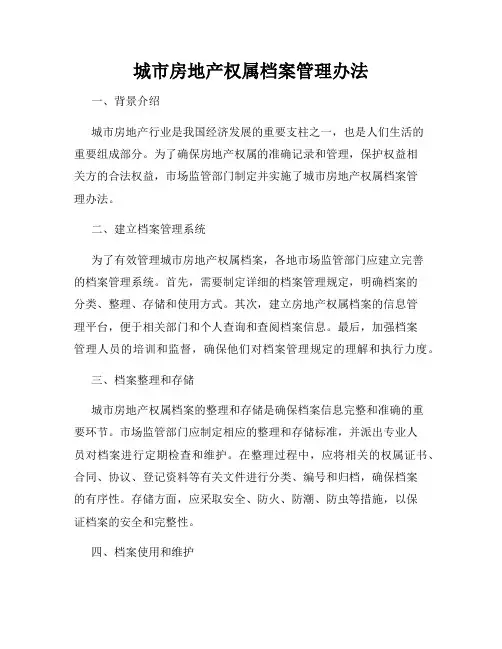 城市房地产权属档案管理办法

一、背景介绍

城市房地产行业是我国经济发展的重要支柱之一，也是人们生活的重要组成部分。为了确保房地产权属的准确记录和管理，保护权益相关方的合法权益，市场监管部门制定并实施了城市房地产权属档案管理办法。

二、建立档案管理系统

为了有效管理城市房地产权属档案，各地市场监管部门应建立完善的档案管理系统。首先，需要制定详细的档案管理规定，明确档案的分类、整理、存储和使用方式。其次，建立房地产权属档案的信息管理平台，便于相关部门和个人查询和查阅档案信息。最后，加强档案管理人员的培训和监督，确保他们对档案管理规定的理解和执行力度。

三、档案整理和存储

城市房地产权属档案的整理和存储是确保档案信息完整和准确的重要环节。市场监管部门应制定相应的整理和存储标准，并派出专业人员对档案进行定期检查和维护。在整理过程中，应将相关的权属证书、合同、协议、登记资料等有关文件进行分类、编号和归档，确保档案的有序性。存储方面，应采取安全、防火、防潮、防虫等措施，以保证档案的安全和完整性。

四、档案使用和维护